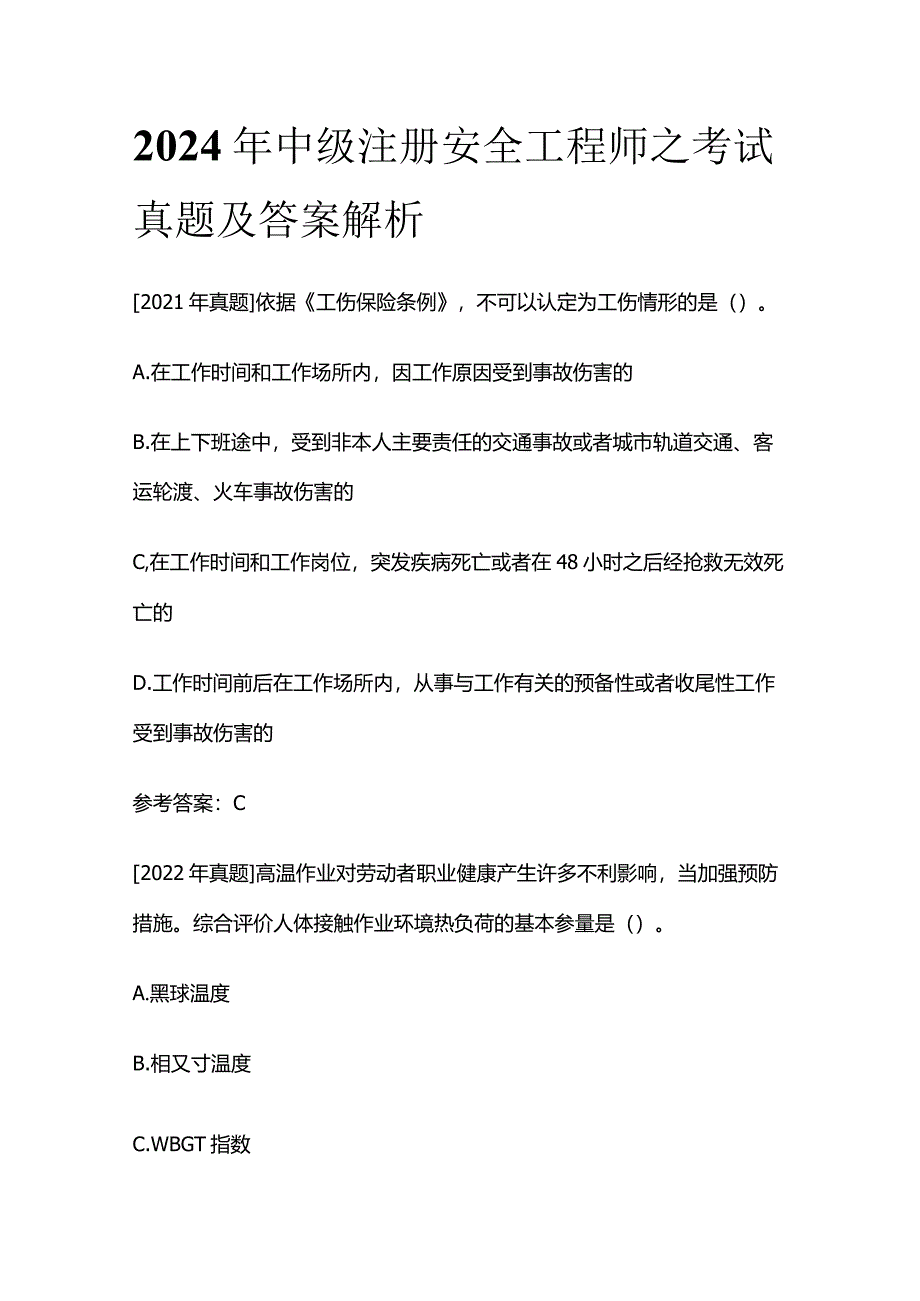 2024年中级注册安全工程师之考试真题及答案解析

[2021年真题]依据《工伤保险条例》，不可以认定为工伤情形的是（）。

A.在工作时间和工作场所内，因工作原因受到事故伤害的

B.在上下班途中，受到非本人主要责任的交通事故或者城市轨道交通、客运轮渡、火车事故伤害的

C,在工作时间和工作岗位，突发疾病死亡或者在48小时之后经抢救无效死亡的

D.工作时间前后在工作场所内，从事与工作有关的预备性或者收尾性工作受到事故伤害的

参考答案：C

[2022年真题]高温作业对劳动者职业健康产生许多不利影响，当加强预防措施。综合评价人体接触作业环境热负荷的基本参量是（）。

A.黑球温度

B.相又寸温度

C.WBGT指数